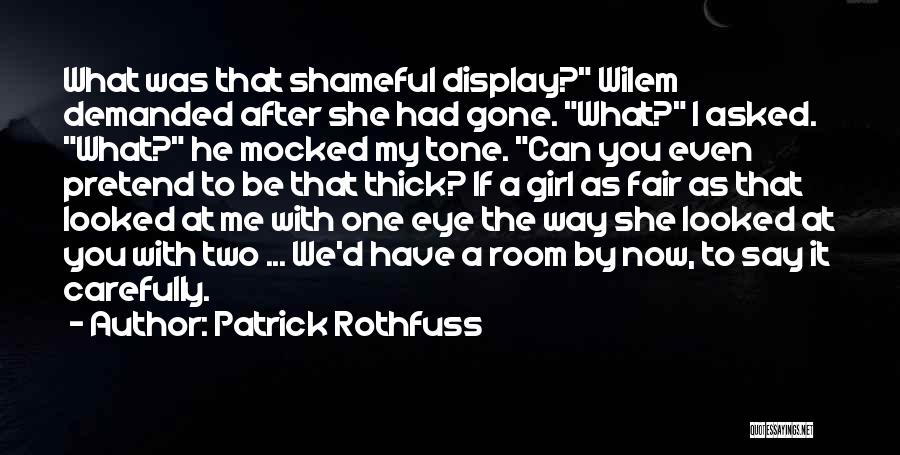 What was that shameful display?" Wilem demanded after she had gone. "What?" I asked. "What?" he mocked my tone. "Can you even pretend to be that thick? If a girl as fair as that looked at me with one eye the way she looked at you with two ... We'd have a room by now, to say it carefully.

- Author: Patrick Rothfuss

QUOTESSAYINGS.NET